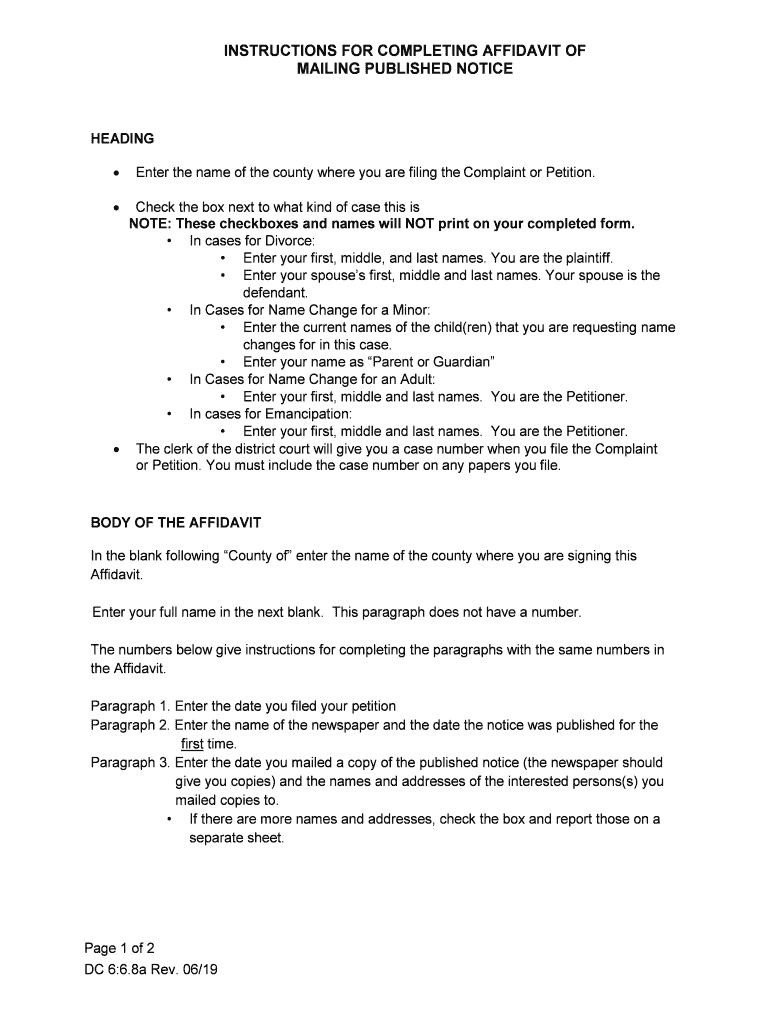 INSTRUCTIONS FOR COMPLETING AFFIDAVIT OF
MAILING PUBLISHED NOTICE

HEADING

• Enter the name of the county where you are filing the Complaint or Petition.

• Check the box next to what kind of case this is
NOTE: These checkboxes and names will NOT print on your completed form.
  • In cases for Divorce:
    • Enter your first, middle, and last names. You are the plaintiff.
    • Enter your spouse's first, middle and last names. Your spouse is the defendant.
  • In Cases for Name Change for a Minor:
    • Enter the current names of the child(ren) that you are requesting name changes for in this case.
    • Enter your name as "Parent or Guardian"
  • In Cases for Name Change for an Adult:
    • Enter your first, middle and last names. You are the Petitioner.
  • In cases for Emancipation:
    • Enter your first, middle and last names. You are the Petitioner.
• The clerk of the district court will give you a case number when you file the Complaint or Petition. You must include the case number on any papers you file.

BODY OF THE AFFIDAVIT

In the blank following "County of" enter the name of the county where you are signing this Affidavit.

Enter your full name in the next blank. This paragraph does not have a number.

The numbers below give instructions for completing the paragraphs with the same numbers in the Affidavit.

Paragraph 1. Enter the date you filed your petition
Paragraph 2. Enter the name of the newspaper and the date the notice was published for the first time.
Paragraph 3. Enter the date you mailed a copy of the published notice (the newspaper should give you copies) and the names and addresses of the interested persons(s) you mailed copies to.
  • If there are more names and addresses, check the box and report those on a separate sheet.

Page 1 of 2
DC 6:6.8a Rev. 06/19